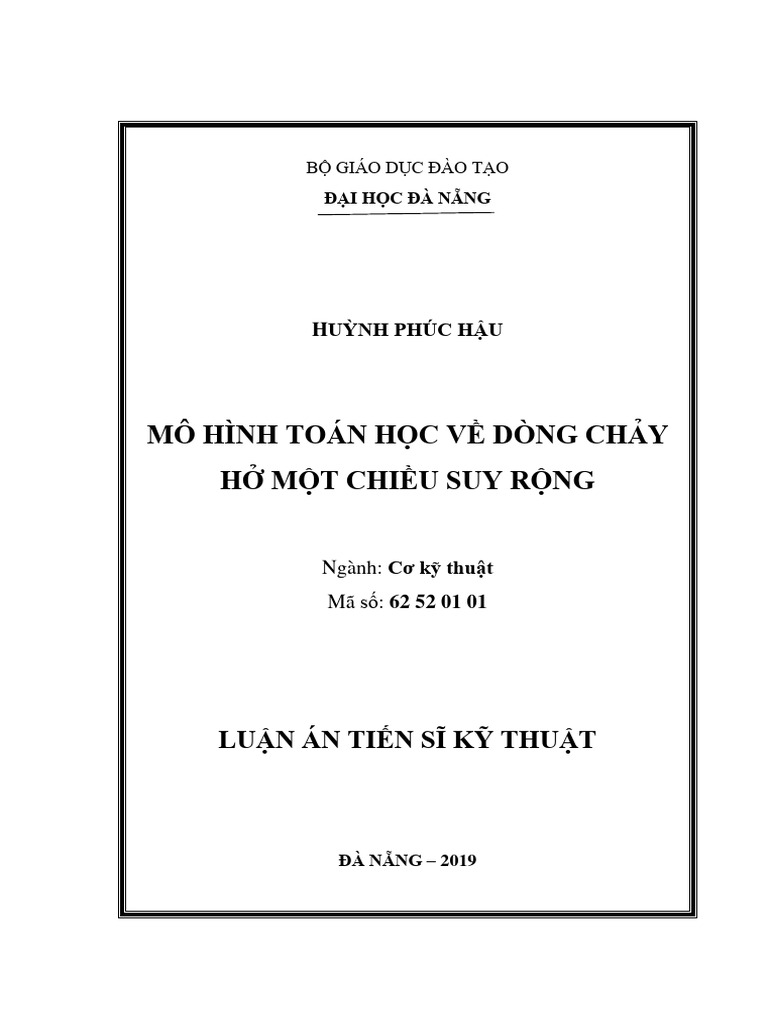 BỘ GIÁO DỤC ĐÀO TẠO
ĐẠI HỌC ĐÀ NẴNG

HUỲNH PHÚC HẬU

MÔ HÌNH TOÁN HỌC VỀ DÒNG CHẢY HỞ MỘT CHIỀU SUY RỘNG

Ngành: Cơ kỹ thuật
Mã số: 62 52 01 01

LUẬN ÁN TIẾN SĨ KỸ THUẬT

ĐÀ NẴNG – 2019